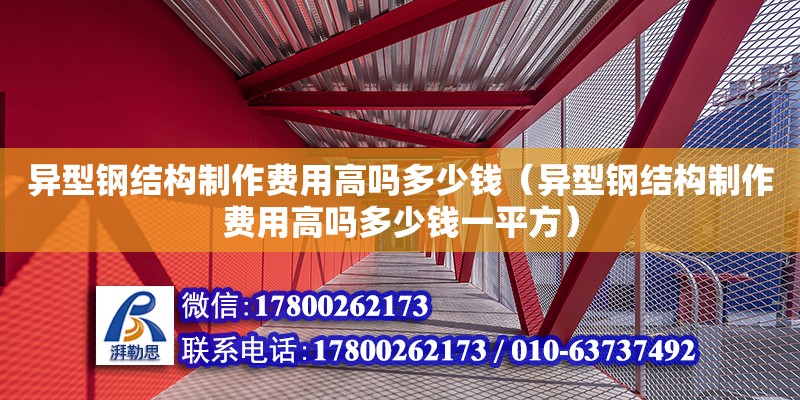 异型钢结构制作费用高吗多少钱（异型钢结构制作费用高吗多少钱一平方）

湃勒思

微信:17800262173

联系电话:17800262173 / 010-63737492